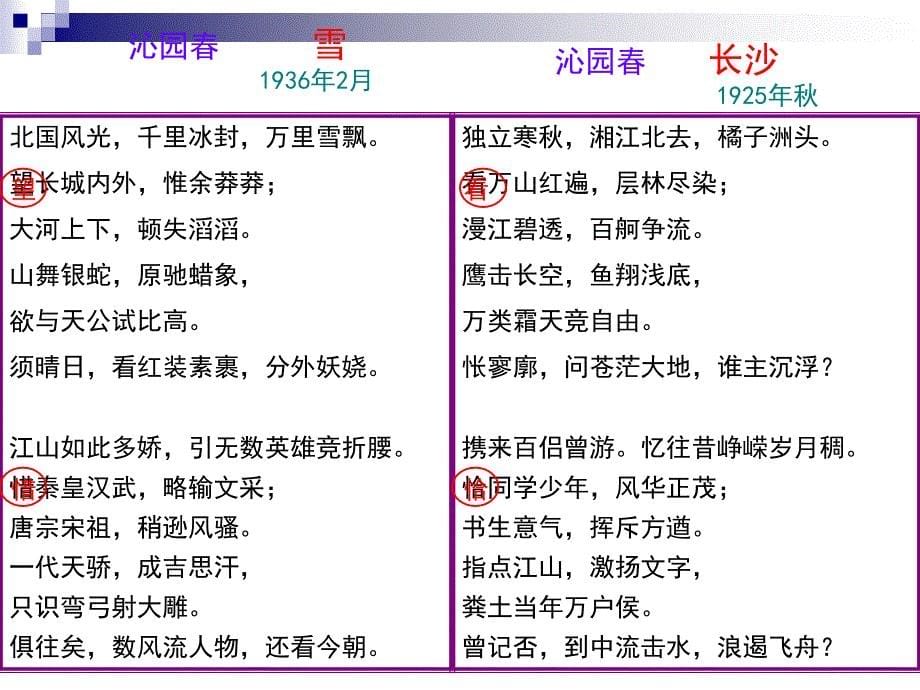 沁园春 雪
1936年2月

北国风光，千里冰封，万里雪飘。
望长城内外，惟余莽莽；
大河上下，顿失滔滔。
山舞银蛇，原驰蜡象，
欲与天公试比高。
须晴日，看红装素裹，分外妖娆。

江山如此多娇，引无数英雄竞折腰。
惜秦皇汉武，略输文采；
唐宗宋祖，稍逊风骚。
一代天骄，成吉思汗，
只识弯弓射大雕。
俱往矣，数风流人物，还看今朝。

沁园春 长沙
1925年秋

独立寒秋，湘江北去，橘子洲头。
看万山红遍，层林尽染；
漫江碧透，百舸争流。
鹰击长空，鱼翔浅底，
万类霜天竞自由。
怅寥廓，问苍茫大地，谁主沉浮？

携来百侣曾游。忆往昔峥嵘岁月稠。
恰同学少年，风华正茂；
书生意气，挥斥方遒。
指点江山，激扬文字，
粪土当年万户侯。
曾记否，到中流击水，浪遏飞舟？